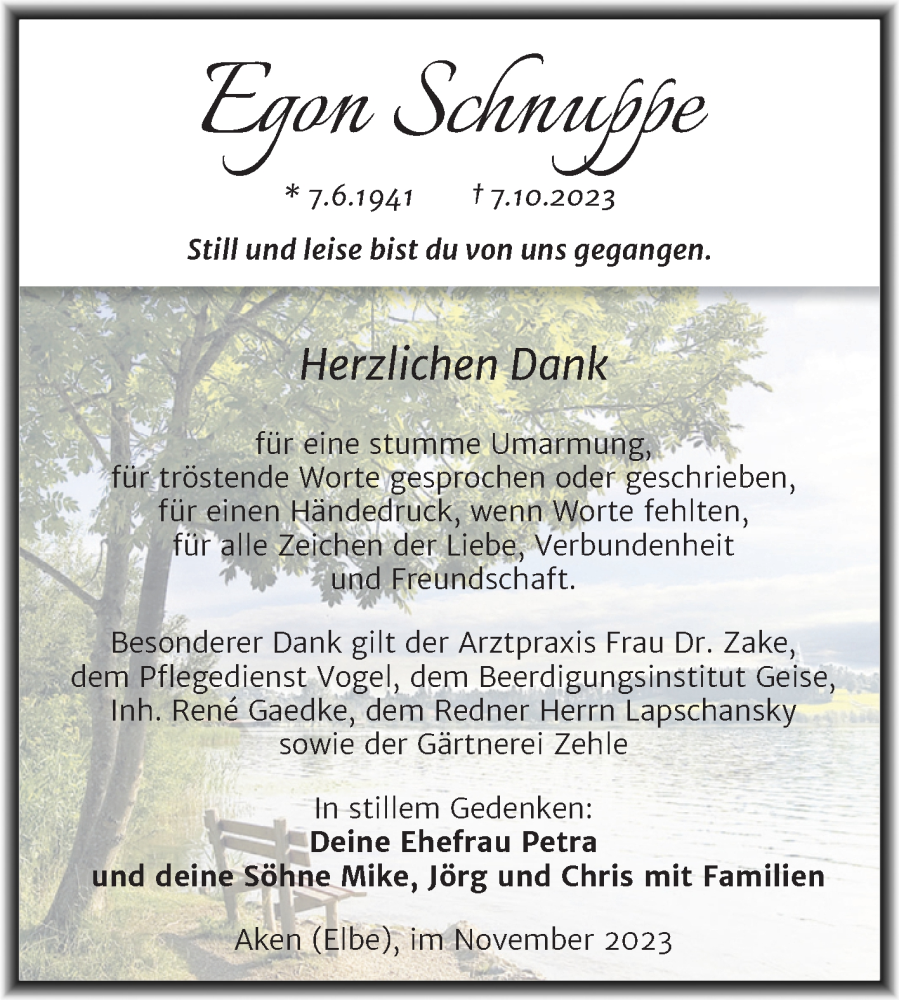 Egon Schnuppe

* 7.6.1941 † 7.10.2023

Still und leise bist du von uns gegangen.

Herzlichen Dank

für eine stumme Umarmung,
für tröstende Worte gesprochen oder geschrieben,
für einen Händedruck, wenn Worte fehlten,
für alle Zeichen der Liebe, Verbundenheit
und Freundschaft.

Besonderer Dank gilt der Arztpraxis Frau Dr. Zake,
dem Pflegedienst Vogel, dem Beerdigungsinstitut Geise,
Inh. René Gaedke, dem Redner Herrn Lapschansky
sowie der Gärtnerei Zehle

In stillem Gedenken:
Deine Ehefrau Petra
und deine Söhne Mike, Jörg und Chris mit Familien

Aken (Elbe), im November 2023